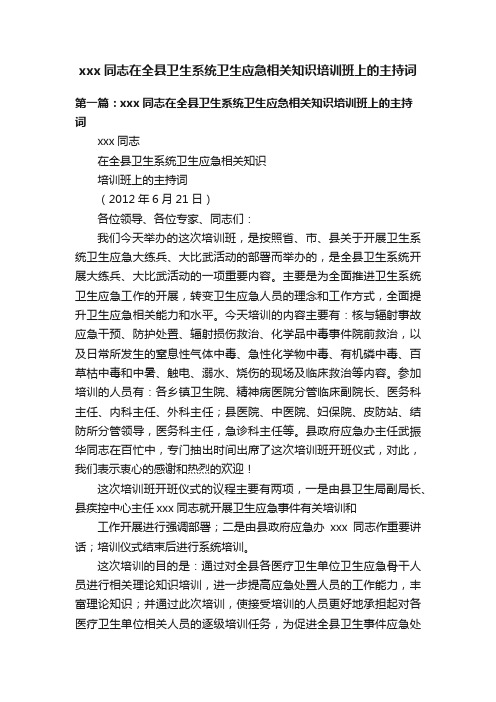 xxx 同志在全县卫生系统卫生应急相关知识培训班上的主持词

第一篇：xxx 同志在全县卫生系统卫生应急相关知识培训班上的主持词

xxx 同志

在全县卫生系统卫生应急相关知识

培训班上的主持词

（2012 年 6 月 21 日）

各位领导、各位专家、同志们：

我们今天举办的这次培训班，是按照省、市、县关于开展卫生系统卫生应急大练兵、大比武活动的部署而举办的，是全县卫生系统开展大练兵、大比武活动的一项重要内容。主要是为全面推进卫生系统卫生应急工作的开展，转变卫生应急人员的理念和工作方式，全面提升卫生应急相关能力和水平。今天培训的内容主要有：核与辐射事故应急干预、防护处置、辐射损伤救治、化学品中毒事件院前救治，以及日常所发生的窒息性气体中毒、急性化学物中毒、有机磷中毒、百草枯中毒和中暑、触电、溺水、烧伤的现场及临床救治等内容。参加培训的人员有：各乡镇卫生院、精神病医院分管临床副院长、医务科主任、内科主任、外科主任；县医院、中医院、妇保院、皮防站、结防所分管领导，医务科主任，急诊科主任等。县政府应急办主任武振华同志在百忙中，专门抽出时间出席了这次培训班开班仪式，对此，我们表示衷心的感谢和热烈的欢迎！

这次培训班开班仪式的议程主要有两项，一是由县卫生局副局长、县疾控中心主任 xxx 同志就开展卫生应急事件有关培训和

工作开展进行强调部署；二是由县政府应急办 xxx 同志作重要讲话；培训仪式结束后进行系统培训。

这次培训的目的是：通过对全县各医疗卫生单位卫生应急骨干人员进行相关理论知识培训，进一步提高应急处置人员的工作能力，丰富理论知识；并通过此次培训，使接受培训的人员更好地承担起对各医疗卫生单位相关人员的逐级培训任务，为促进全县卫生事件应急处